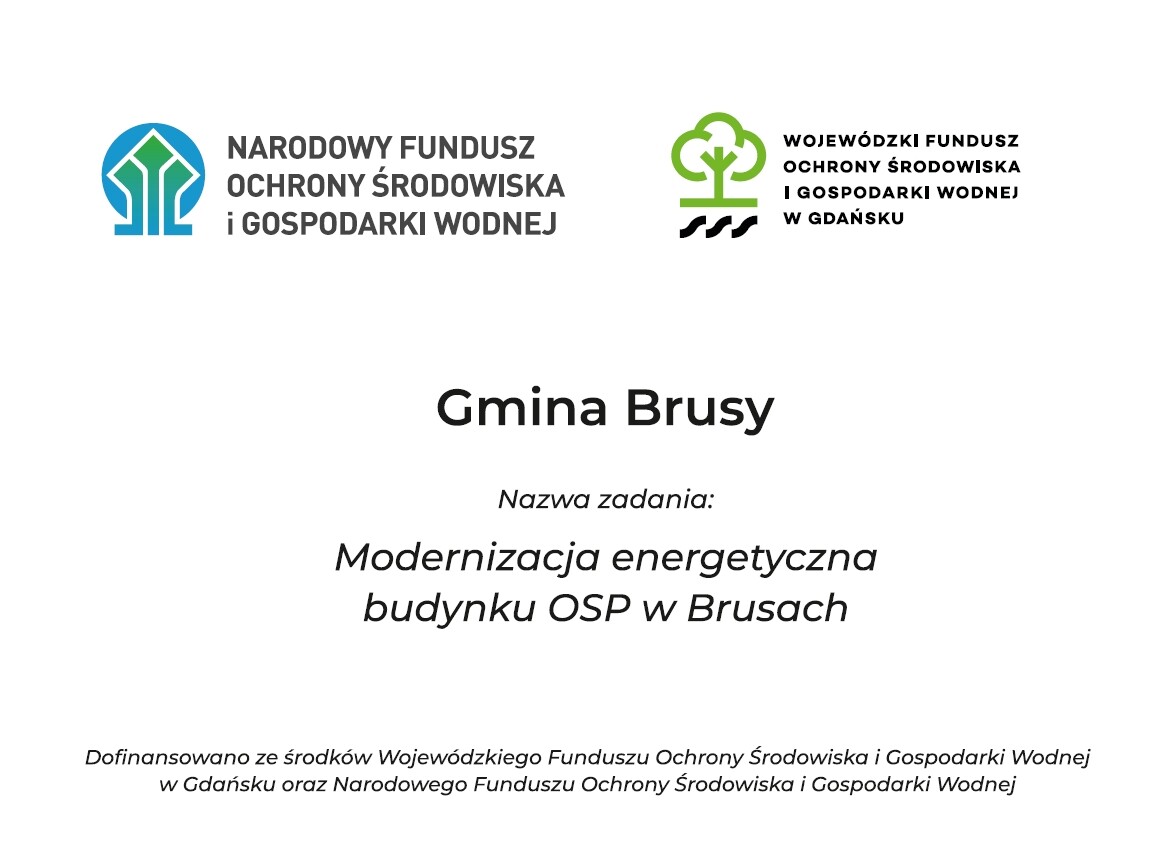 NARODOWY FUNDUSZ
OCHRONY ŚRODOWISKA
i GOSPODARKI WODNEJ

WOJEWÓDZKI FUNDUSZ
OCHRONY ŚRODOWISKA
I GOSPODARKI WODNEJ
W GDAŃSKU

Gmina Brusy

Nazwa zadania:

Modernizacja energetyczna budynku OSP w Brusach

Dofinansowano ze środków Wojewódzkiego Funduszu Ochrony Środowiska i Gospodarki Wodnej w Gdańsku oraz Narodowego Funduszu Ochrony Środowiska i Gospodarki Wodnej